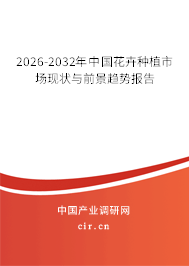 2026-2032年中国花卉种植市场现状与前景趋势报告

中国产业调研网

cir.cn